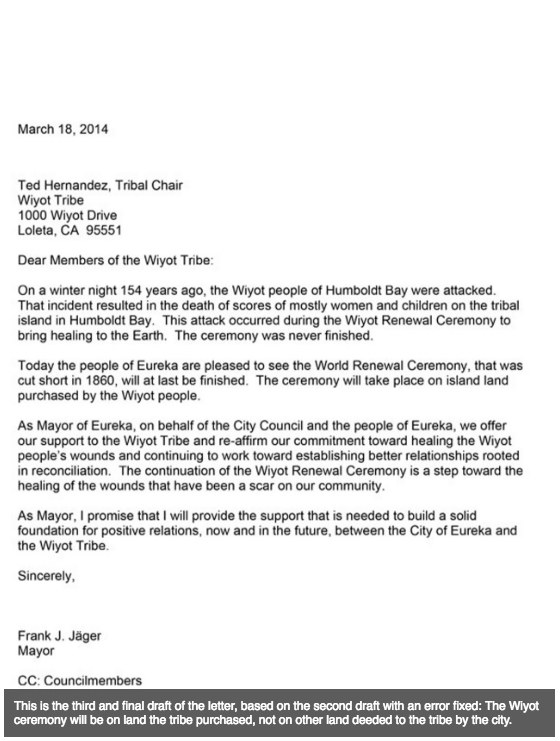 March 18, 2014

Ted Hernandez, Tribal Chair
Wiyot Tribe
1000 Wiyot Drive
Loleta, CA 95551

Dear Members of the Wiyot Tribe:

On a winter night 154 years ago, the Wiyot people of Humboldt Bay were attacked. That incident resulted in the death of scores of mostly women and children on the tribal island in Humboldt Bay. This attack occurred during the Wiyot Renewal Ceremony to bring healing to the Earth. The ceremony was never finished.

Today the people of Eureka are pleased to see the World Renewal Ceremony, that was cut short in 1860, will at last be finished. The ceremony will take place on island land purchased by the Wiyot people.

As Mayor of Eureka, on behalf of the City Council and the people of Eureka, we offer our support to the Wiyot Tribe and re-affirm our commitment toward healing the Wiyot people's wounds and continuing to work toward establishing better relationships rooted in reconciliation. The continuation of the Wiyot Renewal Ceremony is a step toward the healing of the wounds that have been a scar on our community.

As Mayor, I promise that I will provide the support that is needed to build a solid foundation for positive relations, now and in the future, between the City of Eureka and the Wiyot Tribe.

Sincerely,

Frank J. Jäger
Mayor

CC: Councilmembers

This is the third and final draft of the letter, based on the second draft with an error fixed: The Wiyot ceremony will be on land the tribe purchased, not on other land deeded to the tribe by the city.